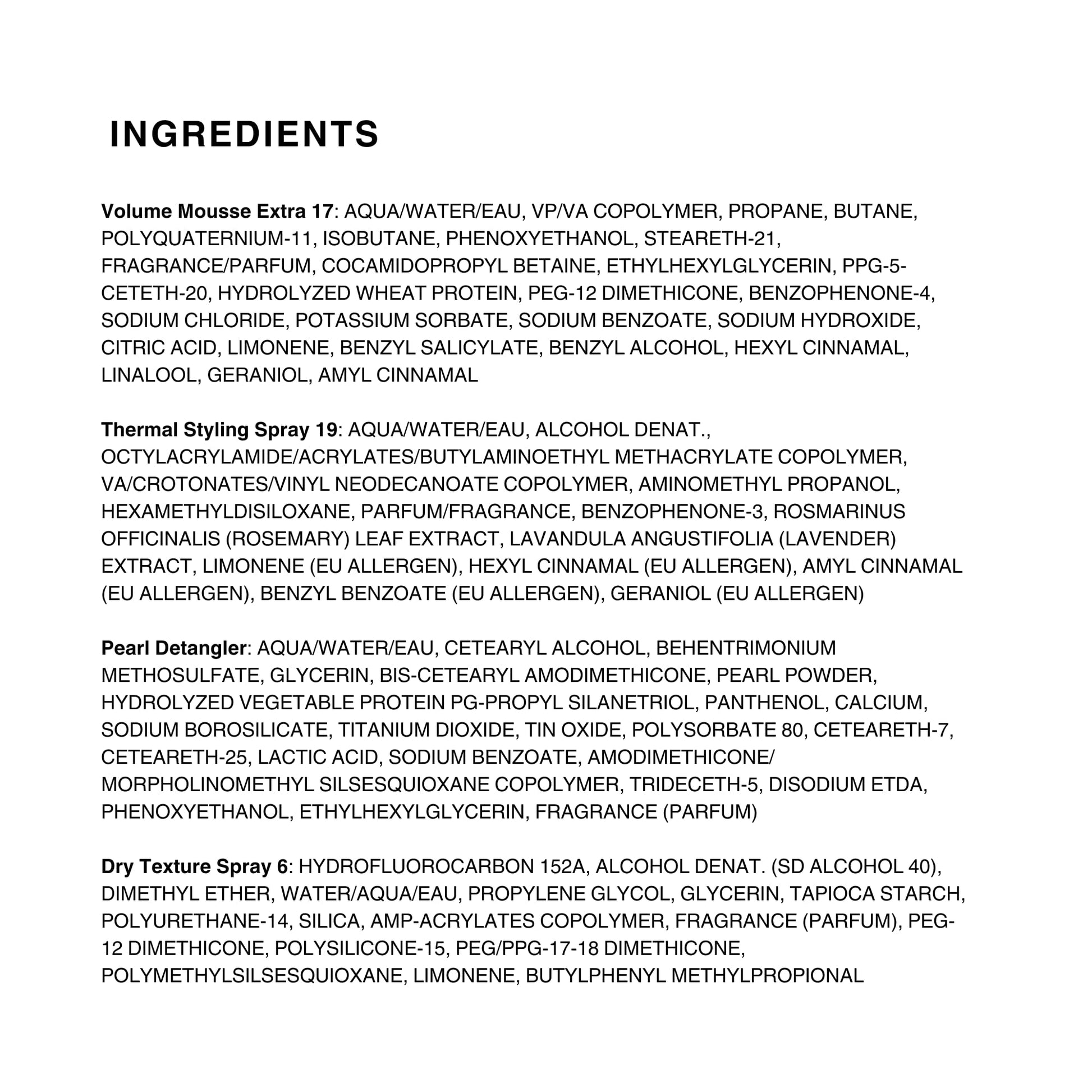 INGREDIENTS

Volume Mousse Extra 17: AQUA/WATER/EAU, VP/VA COPOLYMER, PROPANE, BUTANE, POLYQUATERNIUM-11, ISOBUTANE, PHENOXYETHANOL, STEARETH-21, FRAGRANCE/PARFUM, COCAMIDOPROPYL BETAINE, ETHYLHEXYLGLYCERIN, PPG-5-CETETH-20, HYDROLYZED WHEAT PROTEIN, PEG-12 DIMETHICONE, BENZOPHENONE-4, SODIUM CHLORIDE, POTASSIUM SORBATE, SODIUM BENZOATE, SODIUM HYDROXIDE, CITRIC ACID, LIMONENE, BENZYL SALICYLATE, BENZYL ALCOHOL, HEXYL CINNAMAL, LINALOOL, GERANIOL, AMYL CINNAMAL

Thermal Styling Spray 19: AQUA/WATER/EAU, ALCOHOL DENAT., OCTYLACRYLAMIDE/ACRYLATES/BUTYLAMINOETHYL METHACRYLATE COPOLYMER, VA/CROTONATES/VINYL NEODECANOATE COPOLYMER, AMINOMETHYL PROPANOL, HEXAMETHYLDISILOXANE, PARFUM/FRAGRANCE, BENZOPHENONE-3, ROSMARINUS OFFICINALIS (ROSEMARY) LEAF EXTRACT, LAVANDULA ANGUSTIFOLIA (LAVENDER) EXTRACT, LIMONENE (EU ALLERGEN), HEXYL CINNAMAL (EU ALLERGEN), AMYL CINNAMAL (EU ALLERGEN), BENZYL BENZOATE (EU ALLERGEN), GERANIOL (EU ALLERGEN)

Pearl Detangler: AQUA/WATER/EAU, CETEARYL ALCOHOL, BEHENTRIMONIUM METHOSULFATE, GLYCERIN, BIS-CETEARYL AMODIMETHICONE, PEARL POWDER, HYDROLYZED VEGETABLE PROTEIN PG-PROPYL SILANETRIOL, PANTHENOL, CALCIUM, SODIUM BOROSILICATE, TITANIUM DIOXIDE, TIN OXIDE, POLYSORBATE 80, CETEARETH-7, CETEARETH-25, LACTIC ACID, SODIUM BENZOATE, AMODIMETHICONE/ MORPHOLINOMETHYL SILSESQUIOXANE COPOLYMER, TRIDECETH-5, DISODIUM ETDA, PHENOXYETHANOL, ETHYLHEXYLGLYCERIN, FRAGRANCE (PARFUM)

Dry Texture Spray 6: HYDROFLUOROCARBON 152A, ALCOHOL DENAT. (SD ALCOHOL 40), DIMETHYL ETHER, WATER/AQUA/EAU, PROPYLENE GLYCOL, GLYCERIN, TAPIOCA STARCH, POLYURETHANE-14, SILICA, AMP-ACRYLATES COPOLYMER, FRAGRANCE (PARFUM), PEG-12 DIMETHICONE, POLYSILICONE-15, PEG/PPG-17-18 DIMETHICONE, POLYMETHYLSILSESQUIOXANE, LIMONENE, BUTYLPHENYL METHYLPROPIONAL